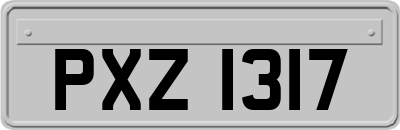 PXZ 1317